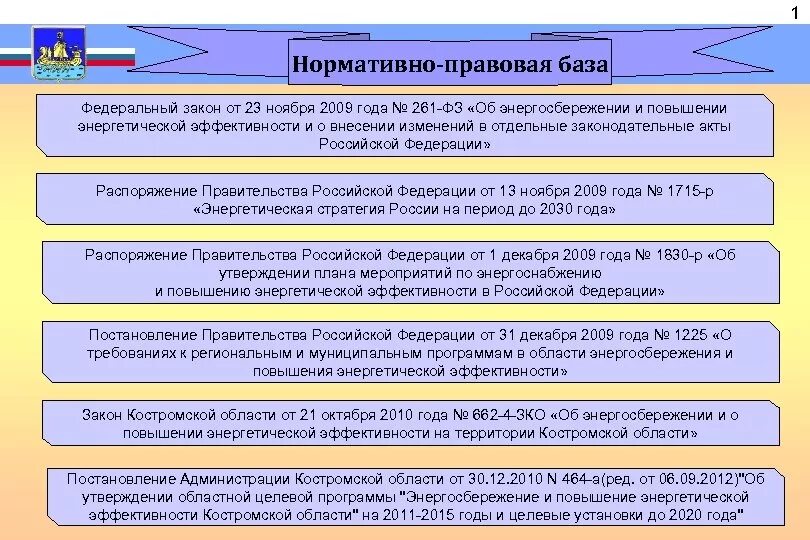 1

Нормативно-правовая база

Федеральный закон от 23 ноября 2009 года № 261-ФЗ «Об энергосбережении и повышении энергетической эффективности и о внесении изменений в отдельные законодательные акты Российской Федерации»

Распоряжение Правительства Российской Федерации от 13 ноября 2009 года № 1715-р «Энергетическая стратегия России на период до 2030 года»

Распоряжение Правительства Российской Федерации от 1 декабря 2009 года № 1830-р «Об утверждении плана мероприятий по энергоснабжению и повышению энергетической эффективности в Российской Федерации»

Постановление Правительства Российской Федерации от 31 декабря 2009 года № 1225 «О требованиях к региональным и муниципальным программам в области энергосбережения и повышения энергетической эффективности»

Закон Костромской области от 21 октября 2010 года № 662-4-ЗКО «Об энергосбережении и о повышении энергетической эффективности на территории Костромской области»

Постановление Администрации Костромской области от 30.12.2010 N 464-а(ред. от 06.09.2012)"Об утверждении областной целевой программы "Энергосбережение и повышение энергетической эффективности Костромской области" на 2011-2015 годы и целевые установки до 2020 года"